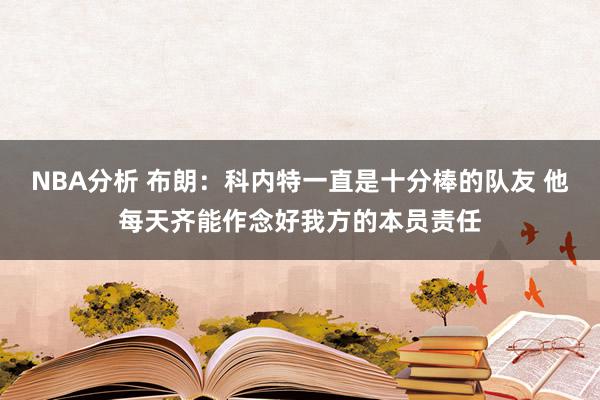 NBA分析 布朗：科内特一直是十分棒的队友 他每天齐能作念好我方的本员责任